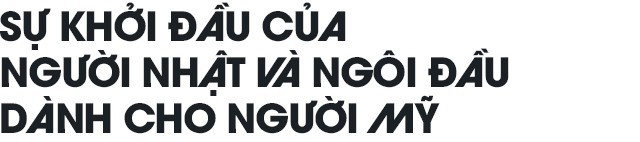 SỰ KHỞI ĐẦU CỦA NGƯỜI NHẬT VÀ NGÔI ĐẦU DÀNH CHO NGƯỜI MỸ